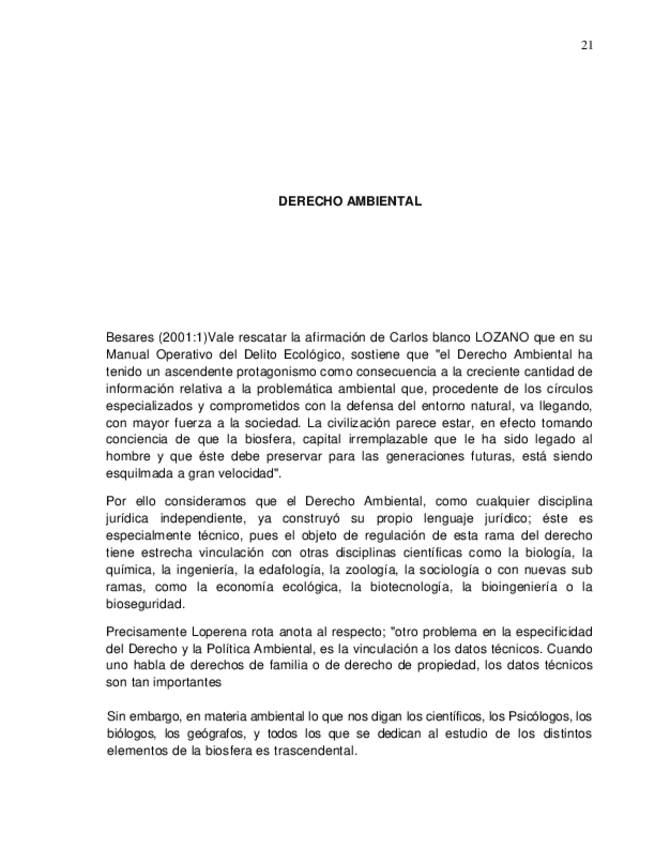 21

DERECHO AMBIENTAL

Besares (2001:1)Vale rescatar la afirmación de Carlos blanco LOZANO que en su Manual Operativo del Delito Ecológico, sostiene que "el Derecho Ambiental ha tenido un ascendente protagonismo como consecuencia a la creciente cantidad de información relativa a la problemática ambiental que, procedente de los círculos especializados y comprometidos con la defensa del entorno natural, va llegando, con mayor fuerza a la sociedad. La civilización parece estar, en efecto tomando conciencia de que la biosfera, capital irremplazable que le ha sido legado al hombre y que éste debe preservar para las generaciones futuras, está siendo esquilmada a gran velocidad".

Por ello consideramos que el Derecho Ambiental, como cualquier disciplina jurídica independiente, ya construyó su propio lenguaje jurídico; éste es especialmente técnico, pues el objeto de regulación de esta rama del derecho tiene estrecha vinculación con otras disciplinas científicas como la biología, la química, la ingeniería, la edafología, la zoología, la sociología o con nuevas sub ramas, como la economía ecológica, la biotecnología, la bioingeniería o la bioseguridad.

Precisamente Loperena rota anota al respecto; "otro problema en la especificidad del Derecho y la Política Ambiental, es la vinculación a los datos técnicos. Cuando uno habla de derechos de familia o de derecho de propiedad, los datos técnicos son tan importantes

Sin embargo, en materia ambiental lo que nos digan los científicos, los Psicólogos, los biólogos, los geógrafos, y todos los que se dedican al estudio de los distintos elementos de la biosfera es trascendental.